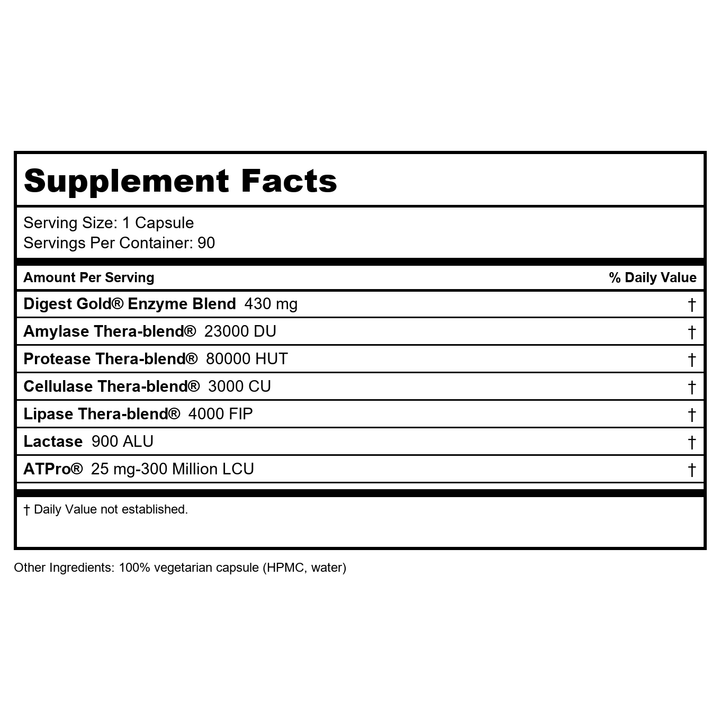 Supplement Facts

Serving Size: 1 Capsule
Servings Per Container: 90

| Amount Per Serving | % Daily Value |
|---|---|
| Digest Gold® Enzyme Blend 430 mg | † |
| Amylase Thera-blend® 23000 DU | † |
| Protease Thera-blend® 80000 HUT | † |
| Cellulase Thera-blend® 3000 CU | † |
| Lipase Thera-blend® 4000 FIP | † |
| Lactase 900 ALU | † |
| ATPro® 25 mg-300 Million LCU | † |

† Daily Value not established.

Other Ingredients: 100% vegetarian capsule (HPMC, water)